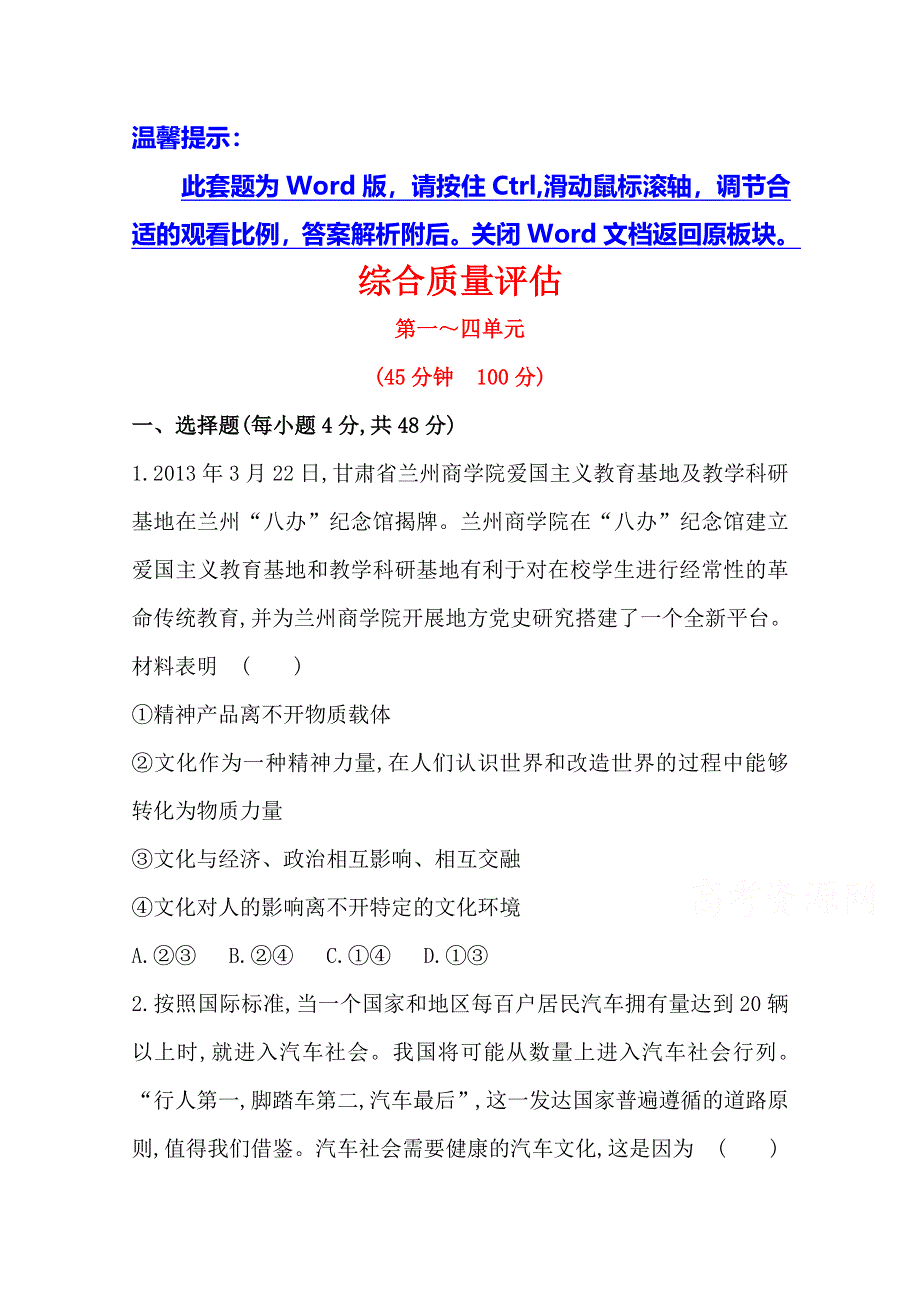 温馨提示：

此套题为 Word 版，请按住 Ctrl,滑动鼠标滚轴，调节合适的观看比例，答案解析附后。关闭 Word 文档返回原板块。

综合质量评估

第一～四单元

(45 分钟　100 分)

一、选择题(每小题 4 分,共 48 分)

1.2013 年 3 月 22 日,甘肃省兰州商学院爱国主义教育基地及教学科研基地在兰州“八办”纪念馆揭牌。兰州商学院在“八办”纪念馆建立爱国主义教育基地和教学科研基地有利于对在校学生进行经常性的革命传统教育,并为兰州商学院开展地方党史研究搭建了一个全新平台。材料表明　(　　)

①精神产品离不开物质载体

②文化作为一种精神力量,在人们认识世界和改造世界的过程中能够转化为物质力量

③文化与经济、政治相互影响、相互交融

④文化对人的影响离不开特定的文化环境

A.②③　B.②④　C.①④　D.①③

高考资源网

2.按照国际标准,当一个国家和地区每百户居民汽车拥有量达到 20 辆以上时,就进入汽车社会。我国将可能从数量上进入汽车社会行列。“行人第一,脚踏车第二,汽车最后”,这一发达国家普遍遵循的道路原则,值得我们借鉴。汽车社会需要健康的汽车文化,这是因为　(　　)